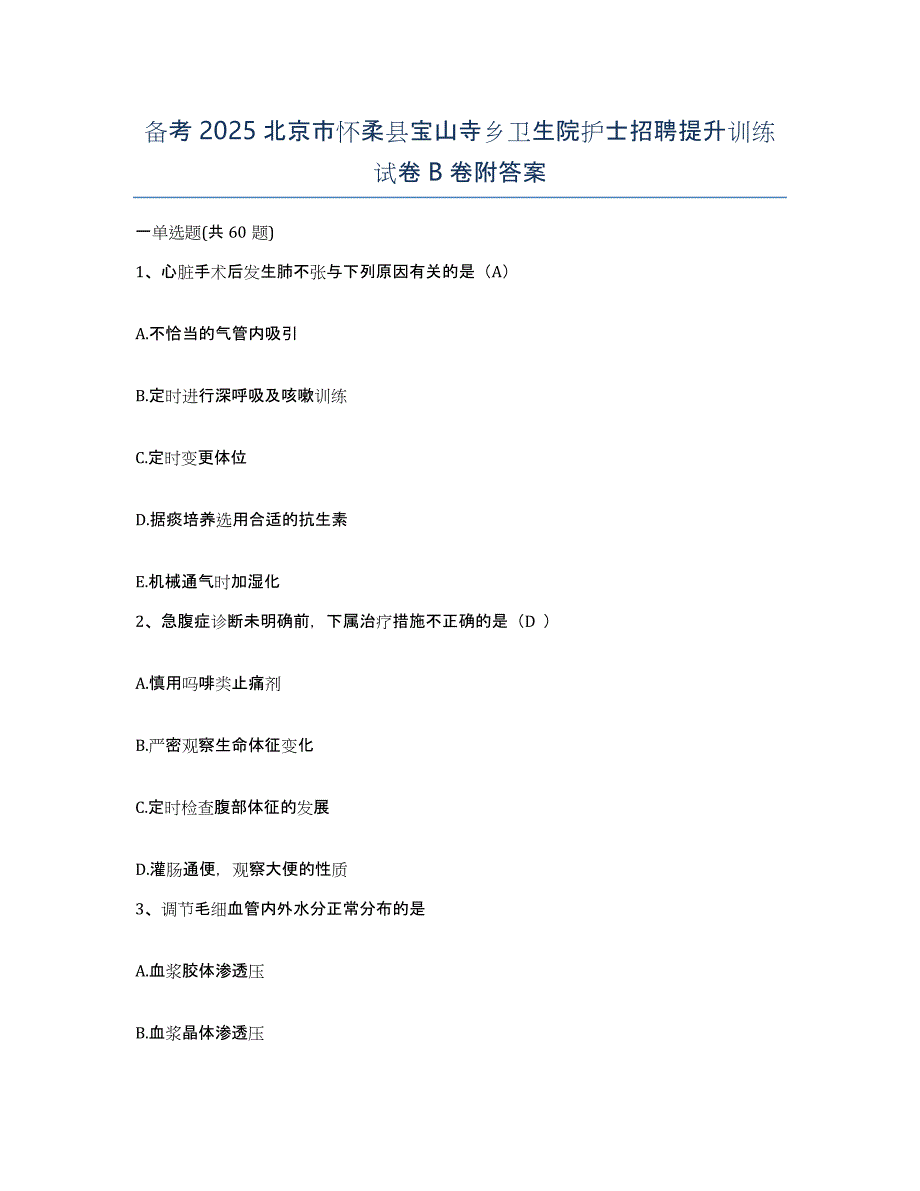 备考 2025 北京市怀柔县宝山寺乡卫生院护士招聘提升训练试卷 B 卷附答案

一单选题(共 60 题)

1、心脏手术后发生肺不张与下列原因有关的是（A）

A.不恰当的气管内吸引

B.定时进行深呼吸及咳嗽训练

C.定时变更体位

D.据痰培养选用合适的抗生素

E.机械通气时加湿化

2、急腹症诊断未明确前，下属治疗措施不正确的是（D ）

A.慎用吗啡类止痛剂

B.严密观察生命体征变化

C.定时检查腹部体征的发展

D.灌肠通便，观察大便的性质

3、调节毛细血管内外水分正常分布的是

A.血浆胶体渗透压

B.血浆晶体渗透压